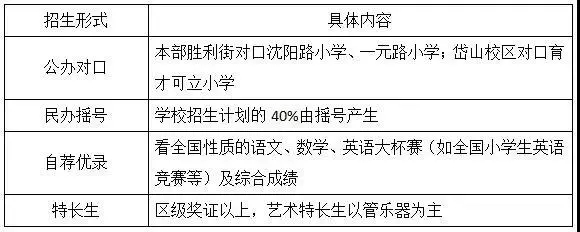 | 招生形式 | 具体内容 |
|---|---|
| 公办对口 | 本部胜利街对口沈阳路小学、一元路小学；岱山校区对口育才可立小学 |
| 民办摇号 | 学校招生计划的 40%由摇号产生 |
| 自荐优录 | 看全国性质的语文、数学、英语大杯赛（如全国小学生英语竞赛等）及综合成绩 |
| 特长生 | 区级奖证以上，艺术特长生以管乐器为主 |